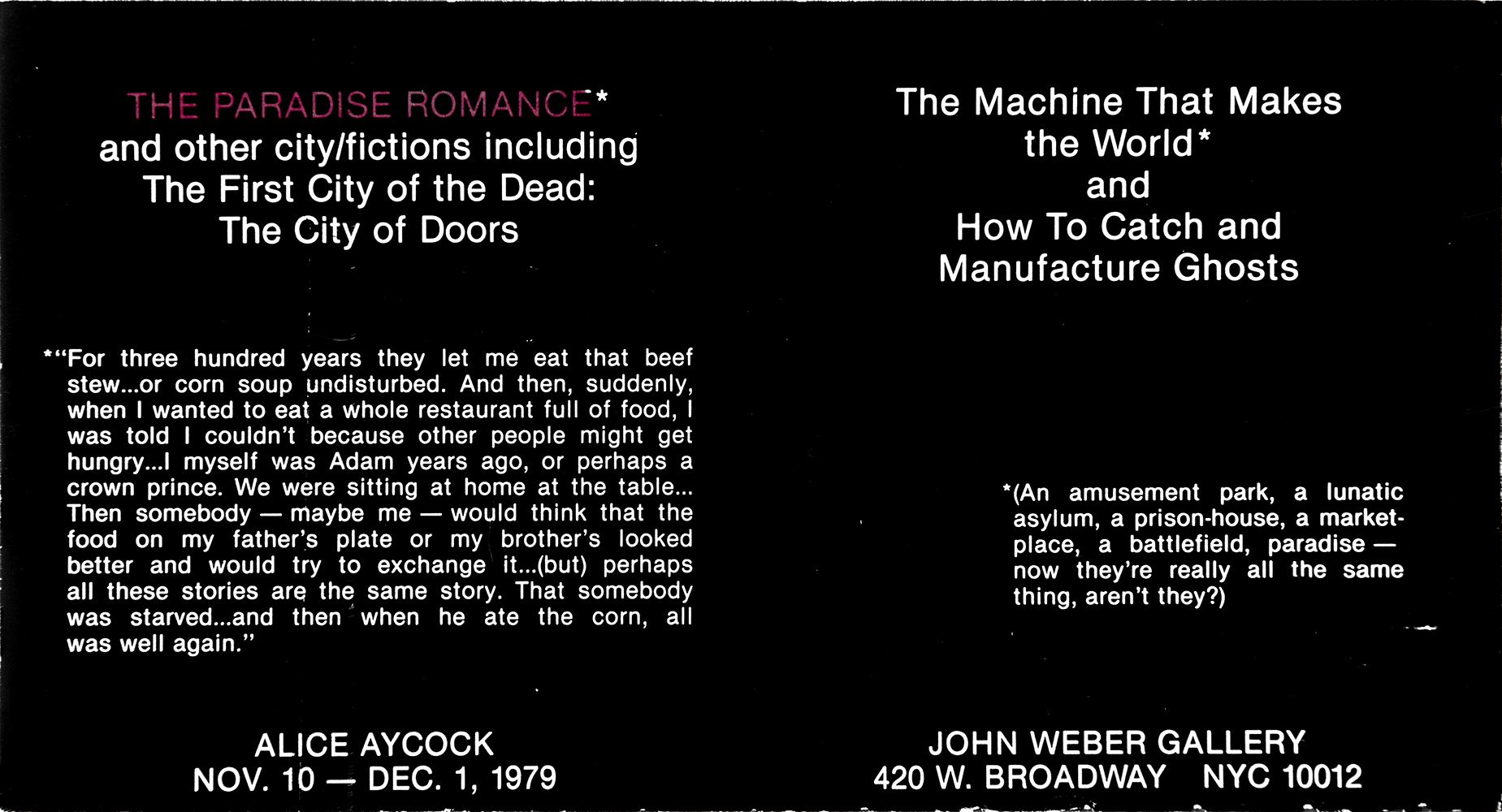 THE PARADISE ROMANCE*
and other city/fictions including
The First City of the Dead:
The City of Doors

*"For three hundred years they let me eat that beef stew...or corn soup undisturbed. And then, suddenly, when I wanted to eat a whole restaurant full of food, I was told I couldn't because other people might get hungry...I myself was Adam years ago, or perhaps a crown prince. We were sitting at home at the table... Then somebody — maybe me — would think that the food on my father's plate or my brother's looked better and would try to exchange it...(but) perhaps all these stories are the same story. That somebody was starved...and then when he ate the corn, all was well again."

ALICE AYCOCK
NOV. 10 — DEC. 1, 1979

The Machine That Makes
the World*
and
How To Catch and
Manufacture Ghosts

*(An amusement park, a lunatic asylum, a prison-house, a marketplace, a battlefield, paradise — now they're really all the same thing, aren't they?)

JOHN WEBER GALLERY
420 W. BROADWAY NYC 10012